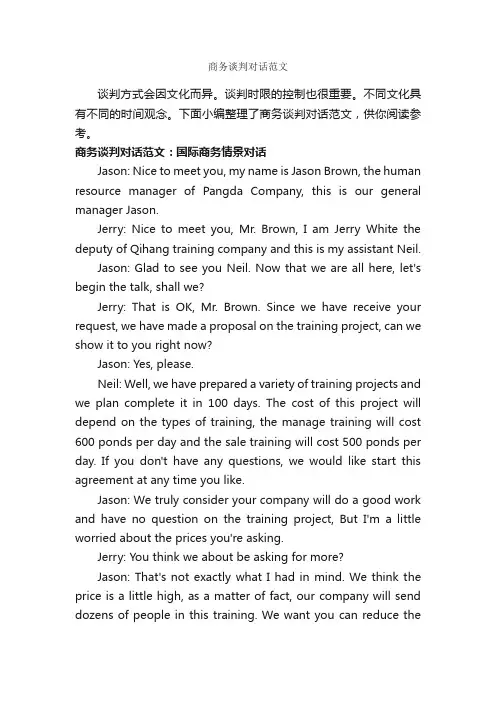 商务谈判对话范文

谈判方式会因文化而异。谈判时限的控制也很重要。不同文化具有不同的时间观念。下面小编整理了商务谈判对话范文，供你阅读参考。

商务谈判对话范文：国际商务情景对话

Jason: Nice to meet you, my name is Jason Brown, the human resource manager of Pangda Company, this is our general manager Jason.

Jerry: Nice to meet you, Mr. Brown, I am Jerry White the deputy of Qihang training company and this is my assistant Neil.

Jason: Glad to see you Neil. Now that we are all here, let's begin the talk, shall we?

Jerry: That is OK, Mr. Brown. Since we have receive your request, we have made a proposal on the training project, can we show it to you right now?

Jason: Yes, please.

Neil: Well, we have prepared a variety of training projects and we plan complete it in 100 days. The cost of this project will depend on the types of training, the manage training will cost 600 ponds per day and the sale training will cost 500 ponds per day. If you don't have any questions, we would like start this agreement at any time you like.

Jason: We truly consider your company will do a good work and have no question on the training project, But I'm a little worried about the prices you're asking.

Jerry: You think we about be asking for more?

Jason: That's not exactly what I had in mind. We think the price is a little high, as a matter of fact, our company will send dozens of people in this training. We want you can reduce the